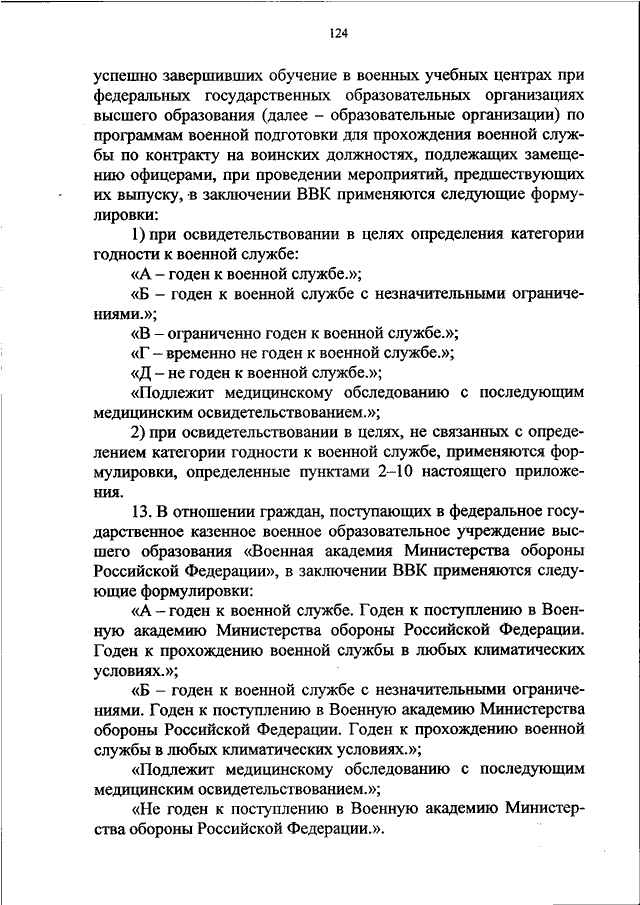 124

успешно завершивших обучение в военных учебных центрах при федеральных государственных образовательных организациях высшего образования (далее – образовательные организации) по программам военной подготовки для прохождения военной службы по контракту на воинских должностях, подлежащих замещению офицерами, при проведении мероприятий, предшествующих их выпуску, в заключении ВВК применяются следующие формулировки:

1) при освидетельствовании в целях определения категории годности к военной службе:

«А – годен к военной службе.»;

«Б – годен к военной службе с незначительными ограничениями.»;

«В – ограниченно годен к военной службе.»;

«Г – временно не годен к военной службе.»;

«Д – не годен к военной службе.»;

«Подлежит медицинскому обследованию с последующим медицинским освидетельствованием.»;

2) при освидетельствовании в целях, не связанных с определением категории годности к военной службе, применяются формулировки, определенные пунктами 2–10 настоящего приложения.

13. В отношении граждан, поступающих в федеральное государственное казенное военное образовательное учреждение высшего образования «Военная академия Министерства обороны Российской Федерации», в заключении ВВК применяются следующие формулировки:

«А – годен к военной службе. Годен к поступлению в Военную академию Министерства обороны Российской Федерации. Годен к прохождению военной службы в любых климатических условиях.»;

«Б – годен к военной службе с незначительными ограничениями. Годен к поступлению в Военную академию Министерства обороны Российской Федерации. Годен к прохождению военной службы в любых климатических условиях.»;

«Подлежит медицинскому обследованию с последующим медицинским освидетельствованием.»;

«Не годен к поступлению в Военную академию Министерства обороны Российской Федерации.».